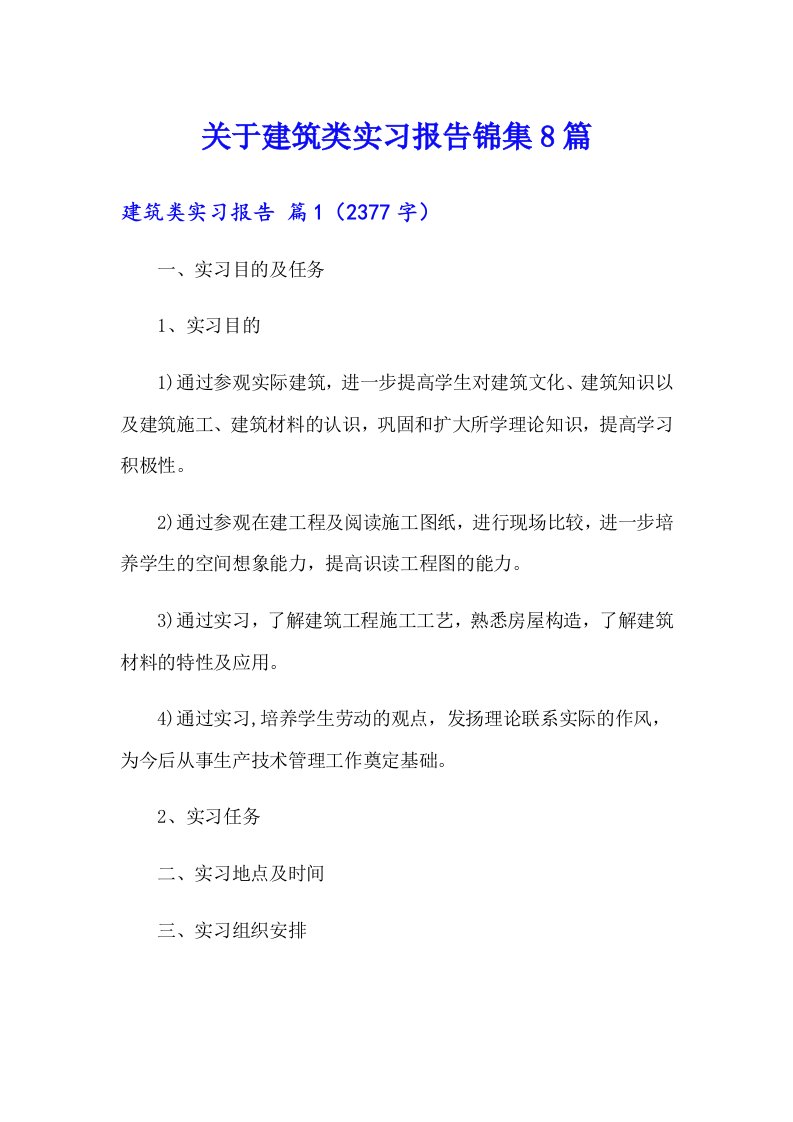 关于建筑类实习报告锦集8篇

建筑类实习报告 篇1（2377字）

一、实习目的及任务

1、实习目的

1)通过参观实际建筑，进一步提高学生对建筑文化、建筑知识以及建筑施工、建筑材料的认识，巩固和扩大所学理论知识，提高学习积极性。

2)通过参观在建工程及阅读施工图纸，进行现场比较，进一步培养学生的空间想象能力，提高识读工程图的能力。

3)通过实习，了解建筑工程施工工艺，熟悉房屋构造，了解建筑材料的特性及应用。

4)通过实习,培养学生劳动的观点，发扬理论联系实际的作风，为今后从事生产技术管理工作奠定基础。

2、实习任务

二、实习地点及时间

三、实习组织安排